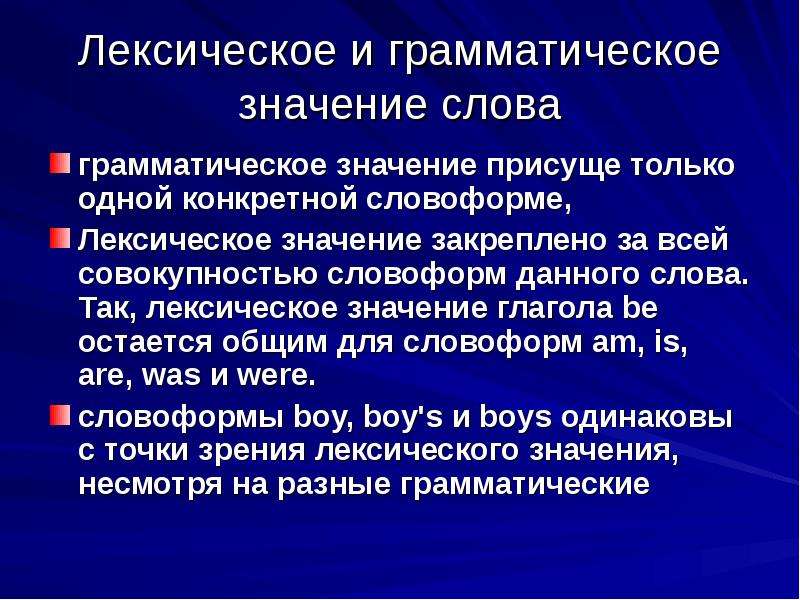 Лексическое и грамматическое значение слова

грамматическое значение присуще только одной конкретной словоформе,

Лексическое значение закреплено за всей совокупностью словоформ данного слова. Так, лексическое значение глагола be остается общим для словоформ am, is, are, was и were.

словоформы boy, boy's и boys одинаковы с точки зрения лексического значения, несмотря на разные грамматические